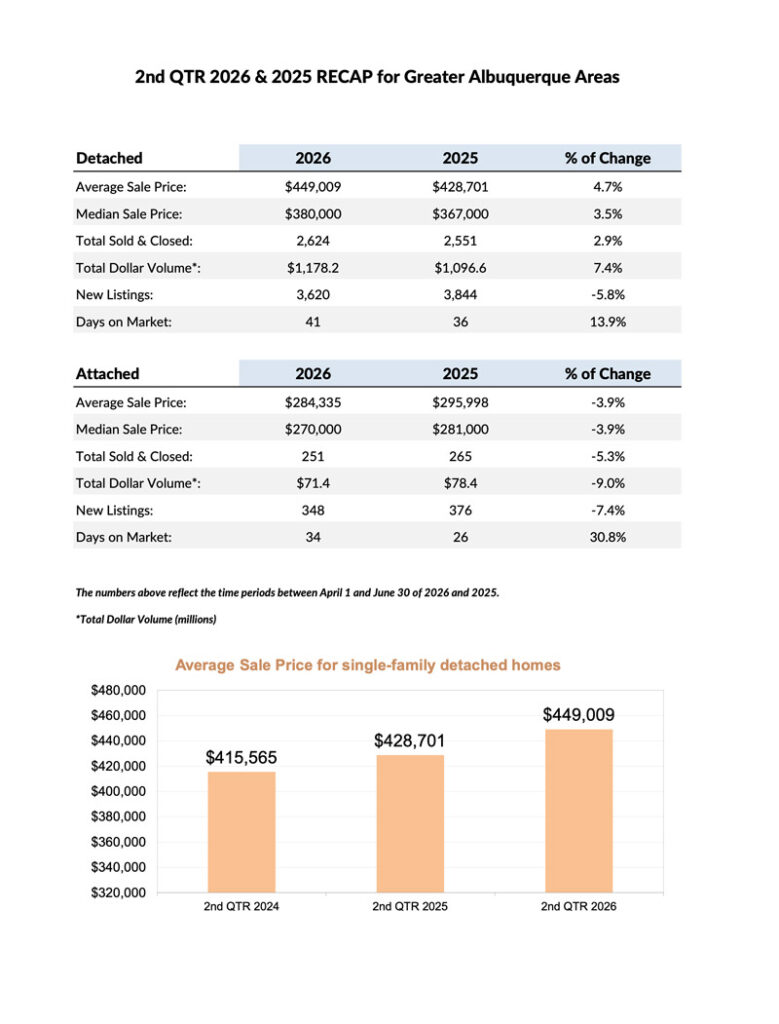 2nd QTR 2026 & 2025 RECAP for Greater Albuquerque Areas

| Detached | 2026 | 2025 | % of Change |
|---|---|---|---|
| Average Sale Price: | \$449,009 | \$428,701 | 4.7% |
| Median Sale Price: | \$380,000 | \$367,000 | 3.5% |
| Total Sold & Closed: | 2,624 | 2,551 | 2.9% |
| Total Dollar Volume*: | \$1,178.2 | \$1,096.6 | 7.4% |
| New Listings: | 3,620 | 3,844 | -5.8% |
| Days on Market: | 41 | 36 | 13.9% |

| Attached | 2026 | 2025 | % of Change |
|---|---|---|---|
| Average Sale Price: | \$284,335 | \$295,998 | -3.9% |
| Median Sale Price: | \$270,000 | \$281,000 | -3.9% |
| Total Sold & Closed: | 251 | 265 | -5.3% |
| Total Dollar Volume*: | \$71.4 | \$78.4 | -9.0% |
| New Listings: | 348 | 376 | -7.4% |
| Days on Market: | 34 | 26 | 30.8% |

The numbers above reflect the time periods between April 1 and June 30 of 2026 and 2025.

*Total Dollar Volume (millions)

Average Sale Price for single-family detached homes

\$480,000
\$460,000
\$440,000
\$420,000
\$400,000
\$380,000
\$360,000
\$340,000
\$320,000

\$415,565
\$428,701
\$449,009

2nd QTR 2024
2nd QTR 2025
2nd QTR 2026